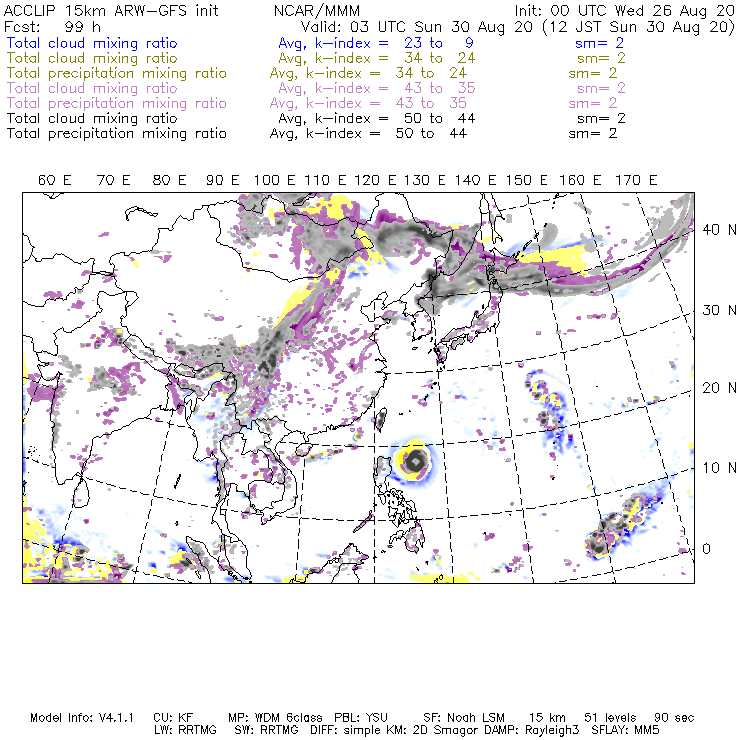 ACCLIP 15km ARW-GFS init NCAR/MMM Init: 00 UTC Wed 26 Aug 20
Fcst: 99 h Valid: 03 UTC Sun 30 Aug 20 (12 JST Sun 30 Aug 20)
Total cloud mixing ratio Avg, k-index = 23 to 9 sm= 2
Total cloud mixing ratio Avg, k-index = 34 to 24 sm= 2
Total precipitation mixing ratio Avg, k-index = 34 to 24 sm= 2
Total cloud mixing ratio Avg, k-index = 43 to 35 sm= 2
Total precipitation mixing ratio Avg, k-index = 43 to 35 sm= 2
Total cloud mixing ratio Avg, k-index = 50 to 44 sm= 2
Total precipitation mixing ratio Avg, k-index = 50 to 44 sm= 2

60 E 70 E 80 E 90 E 100 E 110 E 120 E 130 E 140 E 150 E 160 E 170 E

40 N
30 N
20 N
10 N
0

Model Info: V4.1.1 CU: KF MP: WDM 6class PBL: YSU SF: Noah LSM 15 km 51 levels 90 sec
LW: RRTMG SW: RRTMG DIFF: simple KM: 2D Smagor DAMP: Rayleigh3 SFLAY: MM5